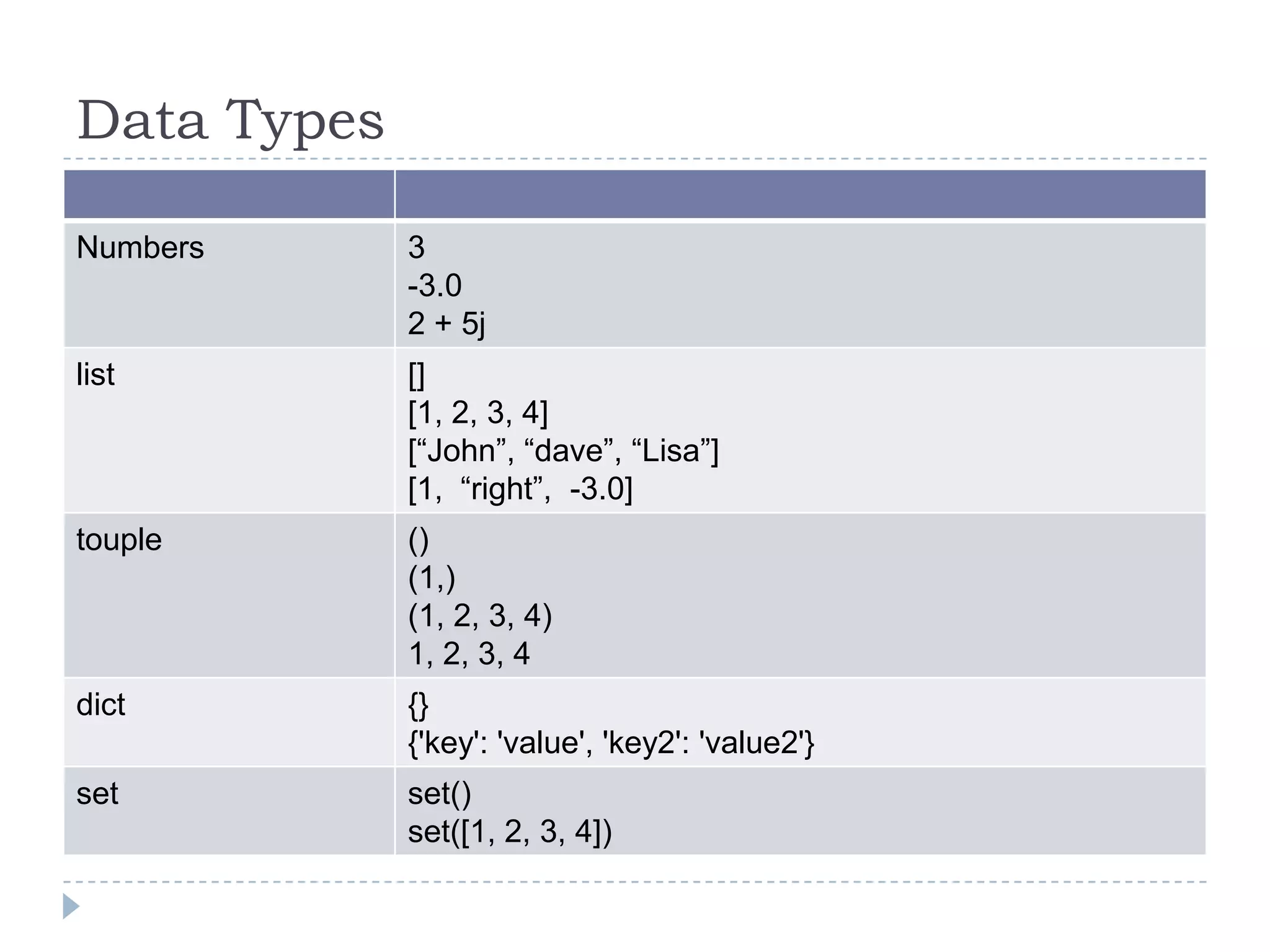 Data Types

| | |
|---|---|
| Numbers | 3<br>-3.0<br>2 + 5j |
| list | []<br>[1, 2, 3, 4]<br>[“John”, “dave”, “Lisa”]<br>[1,  “right”,  -3.0] |
| touple | ()<br>(1,)<br>(1, 2, 3, 4)<br>1, 2, 3, 4 |
| dict | {}<br>{'key': 'value', 'key2': 'value2'} |
| set | set()<br>set([1, 2, 3, 4]) |